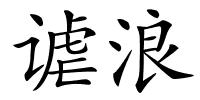 谑浪